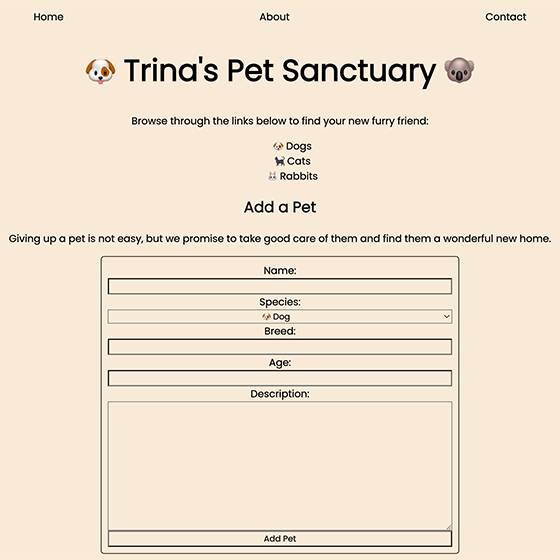 Home

About

Contact

🐶 Trina's Pet Sanctuary 🐨

Browse through the links below to find your new furry friend:

🐶 Dogs
🐈‍⬛ Cats
🐰 Rabbits

Add a Pet

Giving up a pet is not easy, but we promise to take good care of them and find them a wonderful new home.

Name:

Species:

🐶 Dog

Breed:

Age:

Description:

Add Pet